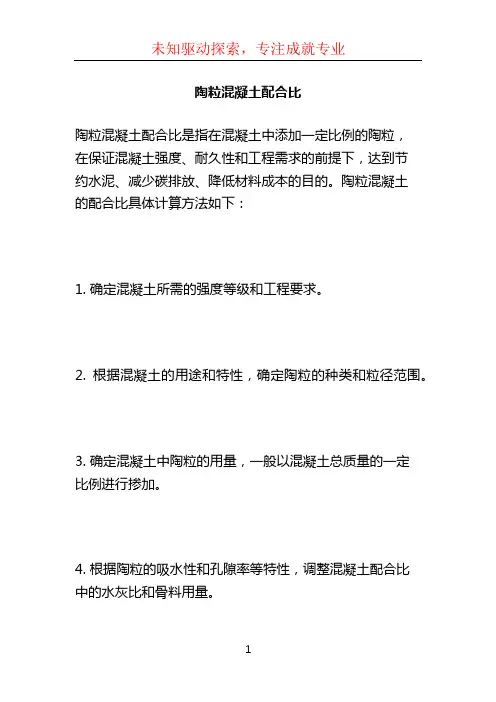 未知驱动探索，专注成就专业

陶粒混凝土配合比

陶粒混凝土配合比是指在混凝土中添加一定比例的陶粒，在保证混凝土强度、耐久性和工程需求的前提下，达到节约水泥、减少碳排放、降低材料成本的目的。陶粒混凝土的配合比具体计算方法如下：

1. 确定混凝土所需的强度等级和工程要求。

2. 根据混凝土的用途和特性，确定陶粒的种类和粒径范围。

3. 确定混凝土中陶粒的用量，一般以混凝土总质量的一定比例进行掺加。

4. 根据陶粒的吸水性和孔隙率等特性，调整混凝土配合比中的水灰比和骨料用量。

1